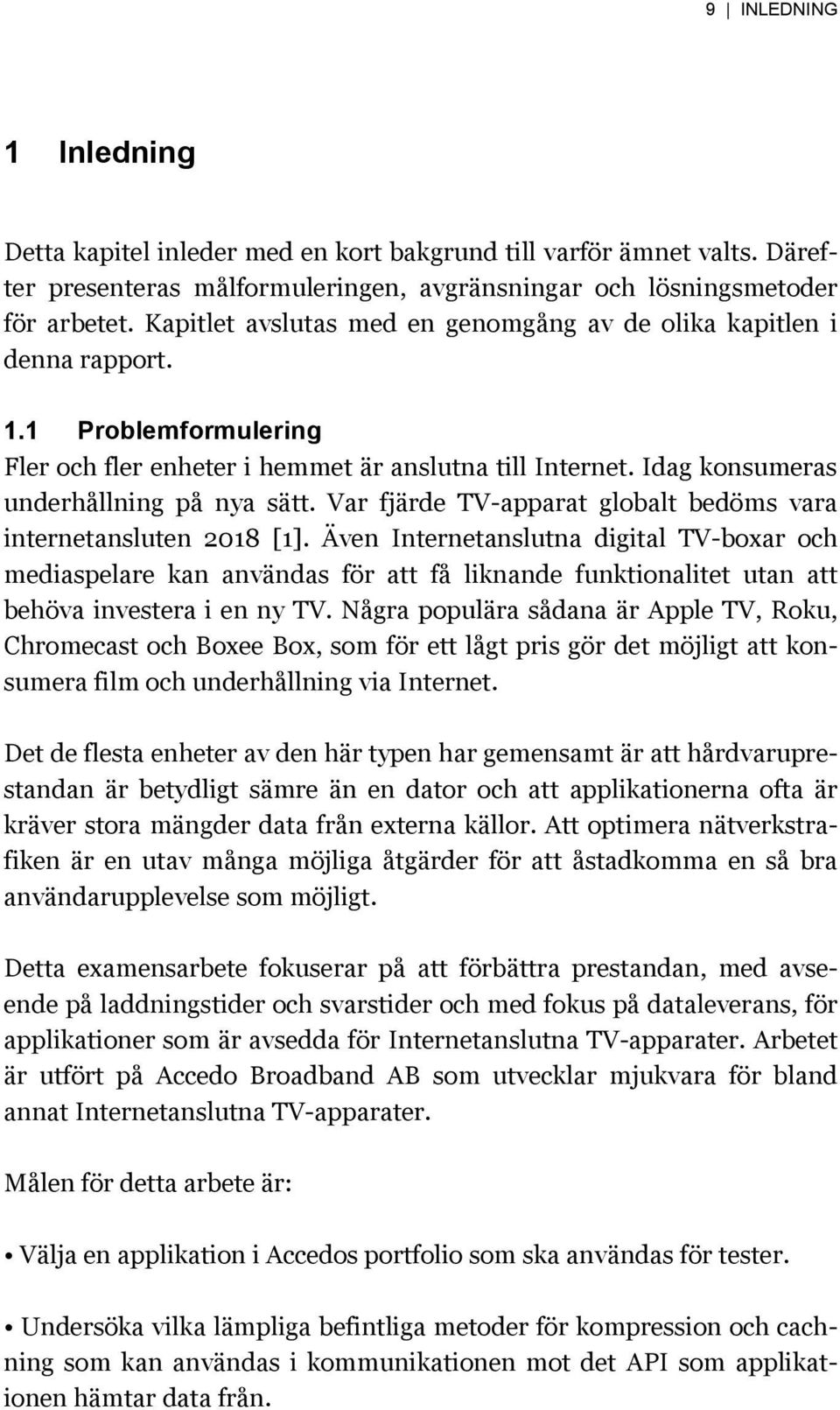 9 | INLEDNING

1 Inledning

Detta kapitel inleder med en kort bakgrund till varför ämnet valts. Därefter presenteras målformuleringen, avgränsningar och lösningsmetoder för arbetet. Kapitlet avslutas med en genomgång av de olika kapitlen i denna rapport.

1.1 Problemformulering

Fler och fler enheter i hemmet är anslutna till Internet. Idag konsumeras underhållning på nya sätt. Var fjärde TV-apparat globalt bedöms vara internetansluten 2018 [1]. Även Internetanslutna digital TV-boxar och mediaspelare kan användas för att få liknande funktionalitet utan att behöva investera i en ny TV. Några populära sådana är Apple TV, Roku, Chromecast och Boxee Box, som för ett lågt pris gör det möjligt att konsumera film och underhållning via Internet.

Det de flesta enheter av den här typen har gemensamt är att hårdvaruprestandan är betydligt sämre än en dator och att applikationerna ofta är kräver stora mängder data från externa källor. Att optimera nätverkstrafiken är en utav många möjliga åtgärder för att åstadkomma en så bra användarupplevelse som möjligt.

Detta examensarbete fokuserar på att förbättra prestandan, med avseende på laddningstider och svarstider och med fokus på dataleverans, för applikationer som är avsedda för Internetanslutna TV-apparater. Arbetet är utfört på Accedo Broadband AB som utvecklar mjukvara för bland annat Internetanslutna TV-apparater.

Målen för detta arbete är:

• Välja en applikation i Accedos portfolio som ska användas för tester.

• Undersöka vilka lämpliga befintliga metoder för kompression och caching som kan användas i kommunikationen mot det API som applikationen hämtar data från.